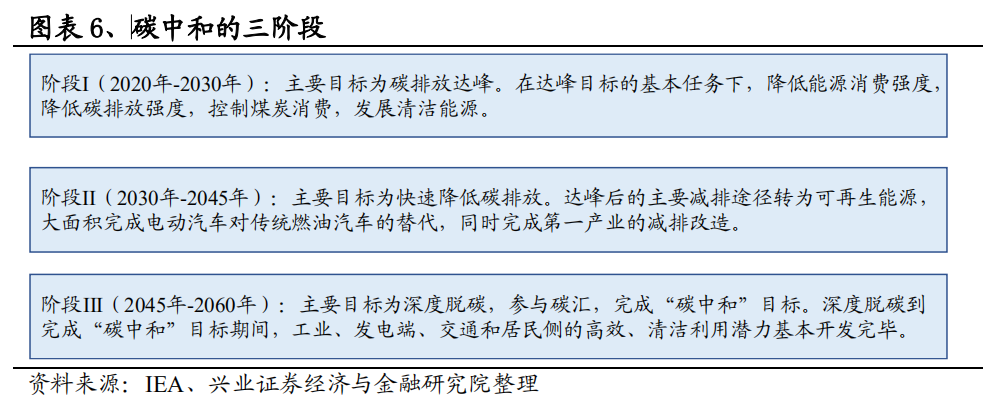 图表 6、碳中和的三阶段

阶段I（2020年-2030年）：主要目标为碳排放达峰。在达峰目标的基本任务下，降低能源消费强度，降低碳排放强度，控制煤炭消费，发展清洁能源。

阶段II（2030年-2045年）：主要目标为快速降低碳排放。达峰后的主要减排途径转为可再生能源，大面积完成电动汽车对传统燃油汽车的替代，同时完成第一产业的减排改造。

阶段III（2045年-2060年）：主要目标为深度脱碳，参与碳汇，完成“碳中和”目标。深度脱碳到完成“碳中和”目标期间，工业、发电端、交通和居民侧的高效、清洁利用潜力基本开发完毕。

资料来源：IEA、兴业证券经济与金融研究院整理